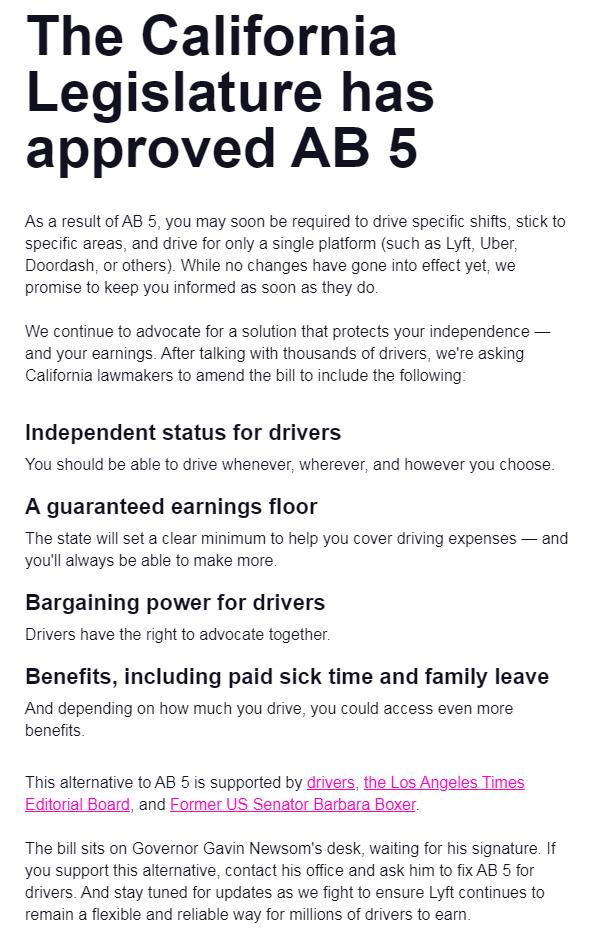 The California Legislature has approved AB 5

As a result of AB 5, you may soon be required to drive specific shifts, stick to specific areas, and drive for only a single platform (such as Lyft, Uber, Doordash, or others). While no changes have gone into effect yet, we promise to keep you informed as soon as they do.

We continue to advocate for a solution that protects your independence — and your earnings. After talking with thousands of drivers, we're asking California lawmakers to amend the bill to include the following:

Independent status for drivers

You should be able to drive whenever, wherever, and however you choose.

A guaranteed earnings floor

The state will set a clear minimum to help you cover driving expenses — and you'll always be able to make more.

Bargaining power for drivers

Drivers have the right to advocate together.

Benefits, including paid sick time and family leave

And depending on how much you drive, you could access even more benefits.

This alternative to AB 5 is supported by drivers, the Los Angeles Times Editorial Board, and Former US Senator Barbara Boxer.

The bill sits on Governor Gavin Newsom's desk, waiting for his signature. If you support this alternative, contact his office and ask him to fix AB 5 for drivers. And stay tuned for updates as we fight to ensure Lyft continues to remain a flexible and reliable way for millions of drivers to earn.